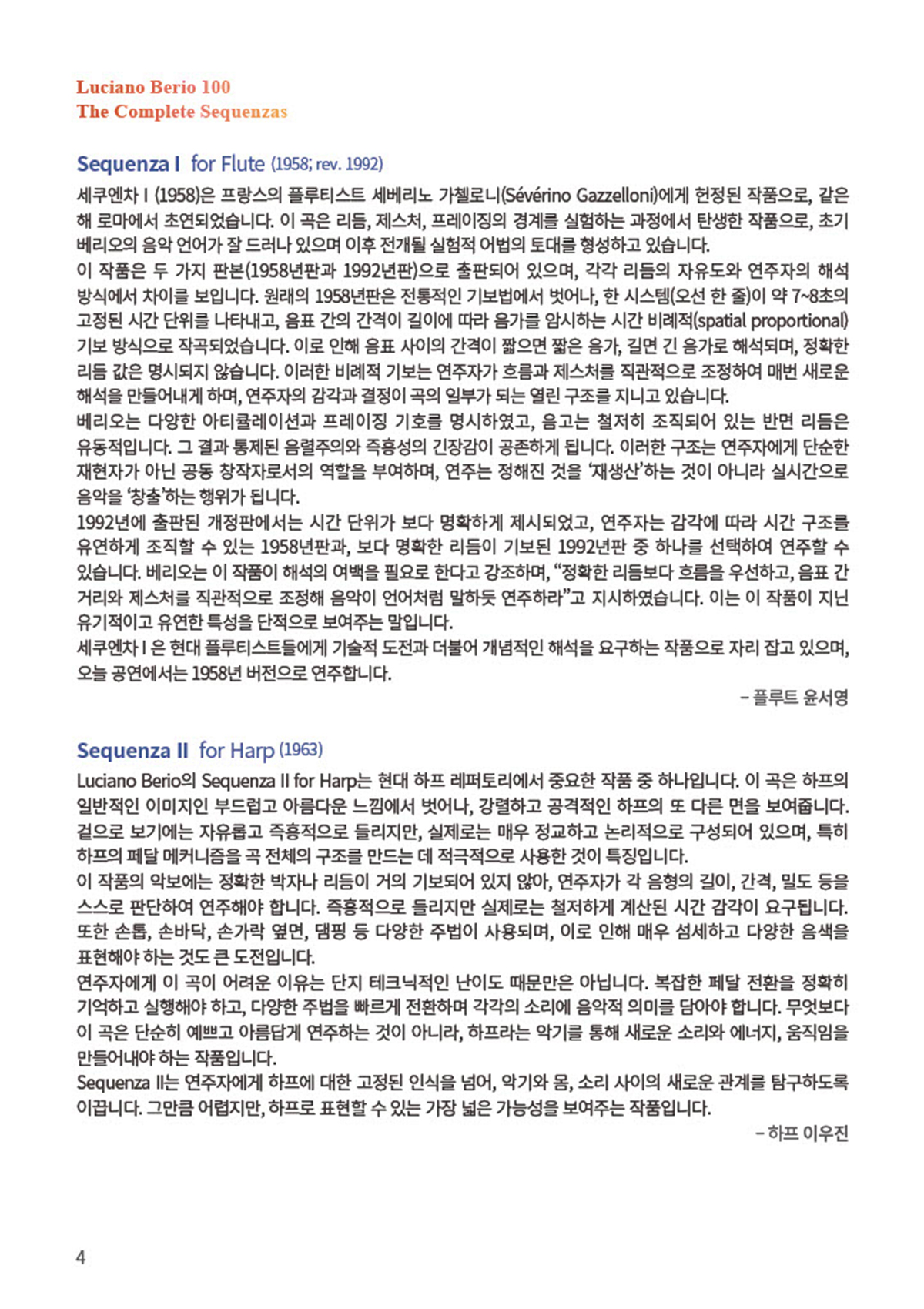 Luciano Berio 100
The Complete Sequenzas

Sequenza I for Flute (1958; rev. 1992)

세쿠엔차 I (1958)은 프랑스의 플루티스트 세베리노 가첼로니(Sévérino Gazzelloni)에게 헌정된 작품으로, 같은 해 로마에서 초연되었습니다. 이 곡은 리듬, 제스처, 프레이징의 경계를 실험하는 과정에서 탄생한 작품으로, 초기 베리오의 음악 언어가 잘 드러나 있으며 이후 전개될 실험적 어법의 토대를 형성하고 있습니다.
이 작품은 두 가지 판본(1958년판과 1992년판)으로 출판되어 있으며, 각각 리듬의 자유도와 연주자의 해석 방식에서 차이를 보입니다. 원래의 1958년판은 전통적인 기보법에서 벗어나, 한 시스템(오선 한 줄)이 약 7~8초의 고정된 시간 단위를 나타내고, 음표 간의 간격이 길이에 따라 음가를 암시하는 시간 비례적(spatial proportional) 기보 방식으로 작곡되었습니다. 이로 인해 음표 사이의 간격이 짧으면 짧은 음가, 길면 긴 음가로 해석되며, 정확한 리듬 값은 명시되지 않습니다. 이러한 비례적 기보는 연주자가 흐름과 제스처를 직관적으로 조정하여 매번 새로운 해석을 만들어내게 하며, 연주자의 감각과 결정이 곡의 일부가 되는 열린 구조를 지니고 있습니다.
베리오는 다양한 아티큘레이션과 프레이징 기호를 명시하였고, 음고는 철저히 조직되어 있는 반면 리듬은 유동적입니다. 그 결과 통제된 음렬주의와 즉흥성의 긴장감이 공존하게 됩니다. 이러한 구조는 연주자에게 단순한 재현자가 아닌 공동 창작자로서의 역할을 부여하며, 연주는 정해진 것을 '재생산'하는 것이 아니라 실시간으로 음악을 '창출'하는 행위가 됩니다.
1992년에 출판된 개정판에서는 시간 단위가 보다 명확하게 제시되었고, 연주자는 감각에 따라 시간 구조를 유연하게 조직할 수 있는 1958년판과, 보다 명확한 리듬이 기보된 1992년판 중 하나를 선택하여 연주할 수 있습니다. 베리오는 이 작품이 해석의 여백을 필요로 한다고 강조하며, "정확한 리듬보다 흐름을 우선하고, 음표 간 거리와 제스처를 직관적으로 조정해 음악이 언어처럼 말하듯 연주하라"고 지시하였습니다. 이는 이 작품이 지닌 유기적이고 유연한 특성을 단적으로 보여주는 말입니다.
세쿠엔차 I 은 현대 플루티스트들에게 기술적 도전과 더불어 개념적인 해석을 요구하는 작품으로 자리 잡고 있으며, 오늘 공연에서는 1958년 버전으로 연주합니다.

– 플루트 윤서영

Sequenza II for Harp (1963)

Luciano Berio의 Sequenza II for Harp는 현대 하프 레퍼토리에서 중요한 작품 중 하나입니다. 이 곡은 하프의 일반적인 이미지인 부드럽고 아름다운 느낌에서 벗어나, 강렬하고 공격적인 하프의 또 다른 면을 보여줍니다. 겉으로 보기에는 자유롭고 즉흥적으로 들리지만, 실제로는 매우 정교하고 논리적으로 구성되어 있으며, 특히 하프의 페달 메커니즘을 곡 전체의 구조를 만드는 데 적극적으로 사용한 것이 특징입니다.
이 작품의 악보에는 정확한 박자나 리듬이 거의 기보되어 있지 않아, 연주자가 각 음형의 길이, 간격, 밀도 등을 스스로 판단하여 연주해야 합니다. 즉흥적으로 들리지만 실제로는 철저하게 계산된 시간 감각이 요구됩니다. 또한 손톱, 손바닥, 손가락 옆면, 댐핑 등 다양한 주법이 사용되며, 이로 인해 매우 섬세하고 다양한 음색을 표현해야 하는 것도 큰 도전입니다.
연주자에게 이 곡이 어려운 이유는 단지 테크닉적인 난이도 때문만은 아닙니다. 복잡한 페달 전환을 정확히 기억하고 실행해야 하고, 다양한 주법을 빠르게 전환하며 각각의 소리에 음악적 의미를 담아야 합니다. 무엇보다 이 곡은 단순히 예쁘고 아름답게 연주하는 것이 아니라, 하프라는 악기를 통해 새로운 소리와 에너지, 움직임을 만들어내야 하는 작품입니다.
Sequenza II는 연주자에게 하프에 대한 고정된 인식을 넘어, 악기와 몸, 소리 사이의 새로운 관계를 탐구하도록 이끕니다. 그만큼 어렵지만, 하프로 표현할 수 있는 가장 넓은 가능성을 보여주는 작품입니다.

– 하프 이우진

4